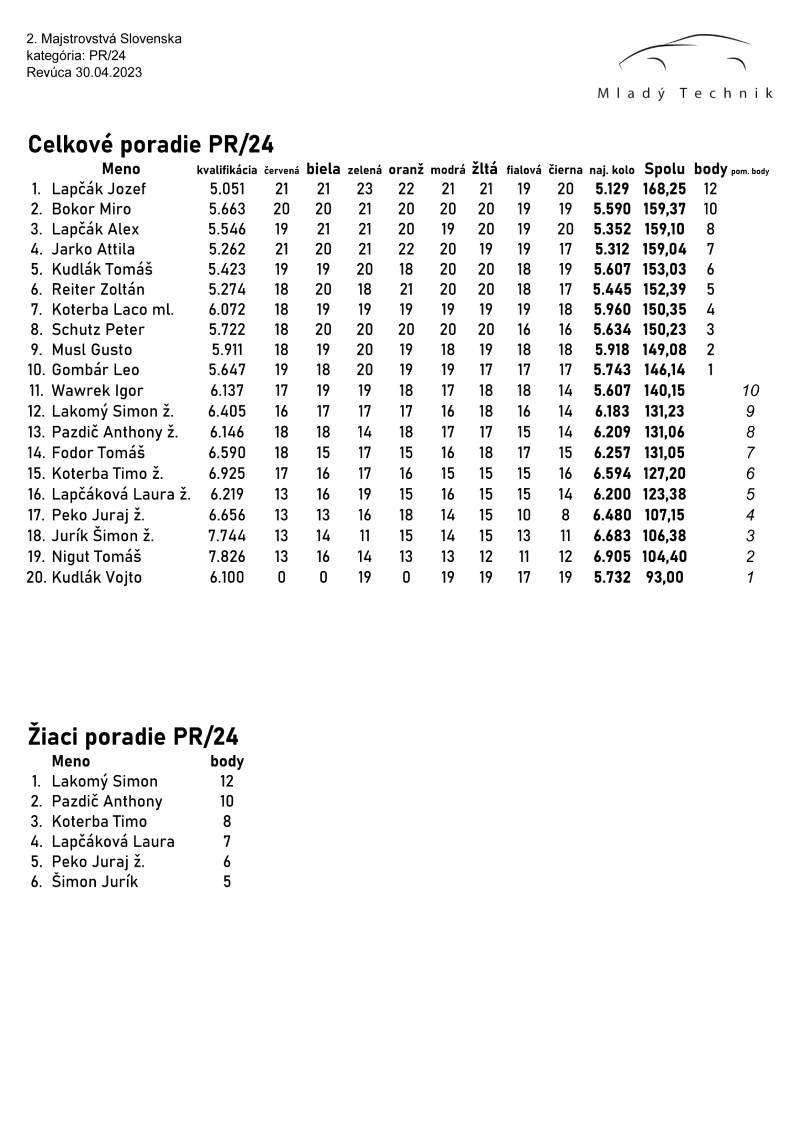 2. Majstrovstvá Slovenska
kategória: PR/24
Revúca 30.04.2023

Mladý Technik

Celkové poradie PR/24

| | Meno | kvalifikácia | červená | biela | zelená | oranž | modrá | žltá | fialová | čierna | naj. kolo | Spolu | body | pom. body |
|---|---|---|---|---|---|---|---|---|---|---|---|---|---|---|
| 1. | Lapčák Jozef | 5.051 | 21 | 21 | 23 | 22 | 21 | 21 | 19 | 20 | 5.129 | 168,25 | 12 | |
| 2. | Bokor Miro | 5.663 | 20 | 20 | 21 | 20 | 20 | 20 | 19 | 19 | 5.590 | 159,37 | 10 | |
| 3. | Lapčák Alex | 5.546 | 19 | 21 | 21 | 20 | 19 | 20 | 19 | 20 | 5.352 | 159,10 | 8 | |
| 4. | Jarko Attila | 5.262 | 21 | 20 | 21 | 22 | 20 | 19 | 19 | 17 | 5.312 | 159,04 | 7 | |
| 5. | Kudlák Tomáš | 5.423 | 19 | 19 | 20 | 18 | 20 | 20 | 18 | 19 | 5.607 | 153,03 | 6 | |
| 6. | Reiter Zoltán | 5.274 | 18 | 20 | 18 | 21 | 20 | 20 | 18 | 17 | 5.445 | 152,39 | 5 | |
| 7. | Koterba Laco ml. | 6.072 | 18 | 19 | 19 | 19 | 19 | 19 | 19 | 18 | 5.960 | 150,35 | 4 | |
| 8. | Schutz Peter | 5.722 | 18 | 20 | 20 | 20 | 20 | 20 | 16 | 16 | 5.634 | 150,23 | 3 | |
| 9. | Musl Gusto | 5.911 | 18 | 19 | 20 | 19 | 18 | 19 | 18 | 18 | 5.918 | 149,08 | 2 | |
| 10. | Gombár Leo | 5.647 | 19 | 18 | 20 | 19 | 19 | 17 | 17 | 17 | 5.743 | 146,14 | 1 | |
| 11. | Wawrek Igor | 6.137 | 17 | 19 | 19 | 18 | 17 | 18 | 18 | 14 | 5.607 | 140,15 | | 10 |
| 12. | Lakomý Simon ž. | 6.405 | 16 | 17 | 17 | 17 | 16 | 18 | 16 | 14 | 6.183 | 131,23 | | 9 |
| 13. | Pazdič Anthony ž. | 6.146 | 18 | 18 | 14 | 18 | 17 | 17 | 15 | 14 | 6.209 | 131,06 | | 8 |
| 14. | Fodor Tomáš | 6.590 | 18 | 15 | 17 | 15 | 16 | 18 | 17 | 15 | 6.257 | 131,05 | | 7 |
| 15. | Koterba Timo ž. | 6.925 | 17 | 16 | 17 | 16 | 15 | 15 | 15 | 16 | 6.594 | 127,20 | | 6 |
| 16. | Lapčáková Laura ž. | 6.219 | 13 | 16 | 19 | 15 | 16 | 15 | 15 | 14 | 6.200 | 123,38 | | 5 |
| 17. | Peko Juraj ž. | 6.656 | 13 | 13 | 16 | 18 | 14 | 15 | 10 | 8 | 6.480 | 107,15 | | 4 |
| 18. | Jurík Šimon ž. | 7.744 | 13 | 14 | 11 | 15 | 14 | 15 | 13 | 11 | 6.683 | 106,38 | | 3 |
| 19. | Nigut Tomáš | 7.826 | 13 | 16 | 14 | 13 | 13 | 12 | 11 | 12 | 6.905 | 104,40 | | 2 |
| 20. | Kudlák Vojto | 6.100 | 0 | 0 | 19 | 0 | 19 | 19 | 17 | 19 | 5.732 | 93,00 | | 1 |

Žiaci poradie PR/24

| | Meno | body |
|---|---|---|
| 1. | Lakomý Simon | 12 |
| 2. | Pazdič Anthony | 10 |
| 3. | Koterba Timo | 8 |
| 4. | Lapčáková Laura | 7 |
| 5. | Peko Juraj ž. | 6 |
| 6. | Šimon Jurík | 5 |